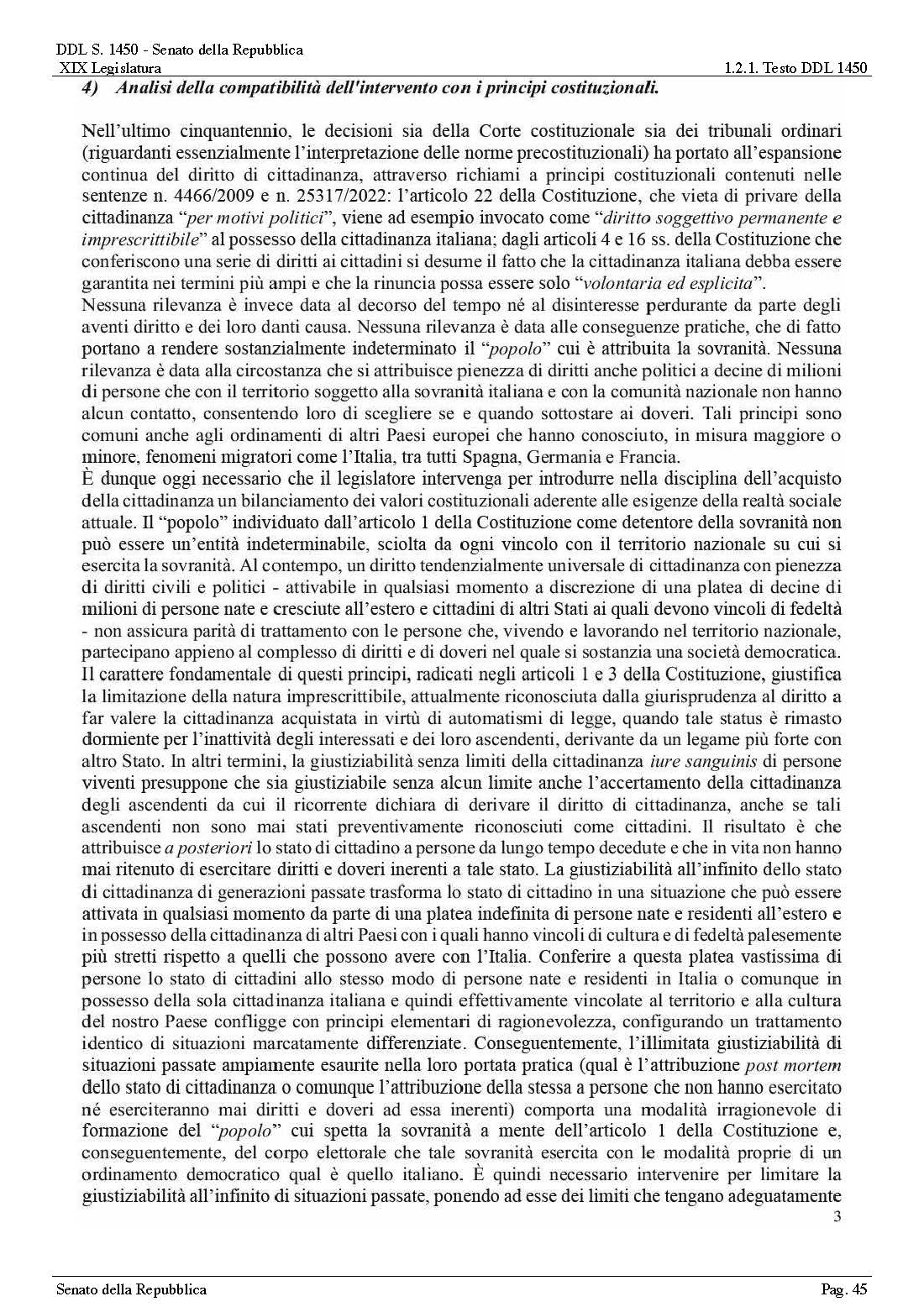 DDL S. 1450 - Senato della Repubblica
XIX Legislatura
1.2.1. Testo DDL 1450

4) Analisi della compatibilità dell'intervento con i principi costituzionali.

Nell'ultimo cinquantennio, le decisioni sia della Corte costituzionale sia dei tribunali ordinari (riguardanti essenzialmente l'interpretazione delle norme precostituzionali) ha portato all'espansione continua del diritto di cittadinanza, attraverso richiami a principi costituzionali contenuti nelle sentenze n. 4466/2009 e n. 25317/2022: l'articolo 22 della Costituzione, che vieta di privare della cittadinanza "per motivi politici", viene ad esempio invocato come "diritto soggettivo permanente e imprescrittibile" al possesso della cittadinanza italiana; dagli articoli 4 e 16 ss. della Costituzione che conferiscono una serie di diritti ai cittadini si desume il fatto che la cittadinanza italiana debba essere garantita nei termini più ampi e che la rinuncia possa essere solo "volontaria ed esplicita".
Nessuna rilevanza è invece data al decorso del tempo né al disinteresse perdurante da parte degli aventi diritto e dei loro danti causa. Nessuna rilevanza è data alle conseguenze pratiche, che di fatto portano a rendere sostanzialmente indeterminato il "popolo" cui è attribuita la sovranità. Nessuna rilevanza è data alla circostanza che si attribuisce pienezza di diritti anche politici a decine di milioni di persone che con il territorio soggetto alla sovranità italiana e con la comunità nazionale non hanno alcun contatto, consentendo loro di scegliere se e quando sottostare ai doveri. Tali principi sono comuni anche agli ordinamenti di altri Paesi europei che hanno conosciuto, in misura maggiore o minore, fenomeni migratori come l'Italia, tra tutti Spagna, Germania e Francia.
È dunque oggi necessario che il legislatore intervenga per introdurre nella disciplina dell'acquisto della cittadinanza un bilanciamento dei valori costituzionali aderente alle esigenze della realtà sociale attuale. Il "popolo" individuato dall'articolo 1 della Costituzione come detentore della sovranità non può essere un'entità indeterminabile, sciolta da ogni vincolo con il territorio nazionale su cui si esercita la sovranità. Al contempo, un diritto tendenzialmente universale di cittadinanza con pienezza di diritti civili e politici - attivabile in qualsiasi momento a discrezione di una platea di decine di milioni di persone nate e cresciute all'estero e cittadini di altri Stati ai quali devono vincoli di fedeltà - non assicura parità di trattamento con le persone che, vivendo e lavorando nel territorio nazionale, partecipano appieno al complesso di diritti e di doveri nel quale si sostanzia una società democratica.
Il carattere fondamentale di questi principi, radicati negli articoli 1 e 3 della Costituzione, giustifica la limitazione della natura imprescrittibile, attualmente riconosciuta dalla giurisprudenza al diritto a far valere la cittadinanza acquistata in virtù di automatismi di legge, quando tale status è rimasto dormiente per l'inattività degli interessati e dei loro ascendenti, derivante da un legame più forte con altro Stato. In altri termini, la giustiziabilità senza limiti della cittadinanza iure sanguinis di persone viventi presuppone che sia giustiziabile senza alcun limite anche l'accertamento della cittadinanza degli ascendenti da cui il ricorrente dichiara di derivare il diritto di cittadinanza, anche se tali ascendenti non sono mai stati preventivamente riconosciuti come cittadini. Il risultato è che attribuisce a posteriori lo stato di cittadino a persone da lungo tempo decedute e che in vita non hanno mai ritenuto di esercitare diritti e doveri inerenti a tale stato. La giustiziabilità all'infinito dello stato di cittadinanza di generazioni passate trasforma lo stato di cittadino in una situazione che può essere attivata in qualsiasi momento da parte di una platea indefinita di persone nate e residenti all'estero e in possesso della cittadinanza di altri Paesi con i quali hanno vincoli di cultura e di fedeltà palesemente più stretti rispetto a quelli che possono avere con l'Italia. Conferire a questa platea vastissima di persone lo stato di cittadini allo stesso modo di persone nate e residenti in Italia o comunque in possesso della sola cittadinanza italiana e quindi effettivamente vincolate al territorio e alla cultura del nostro Paese confligge con principi elementari di ragionevolezza, configurando un trattamento identico di situazioni marcatamente differenziate. Conseguentemente, l'illimitata giustiziabilità di situazioni passate ampiamente esaurite nella loro portata pratica (qual è l'attribuzione post mortem dello stato di cittadinanza o comunque l'attribuzione della stessa a persone che non hanno esercitato né eserciteranno mai diritti e doveri ad essa inerenti) comporta una modalità irragionevole di formazione del "popolo" cui spetta la sovranità a mente dell'articolo 1 della Costituzione e, conseguentemente, del corpo elettorale che tale sovranità esercita con le modalità proprie di un ordinamento democratico qual è quello italiano. È quindi necessario intervenire per limitare la giustiziabilità all'infinito di situazioni passate, ponendo ad esse dei limiti che tengano adeguatamente
3

Senato della Repubblica
Pag. 45